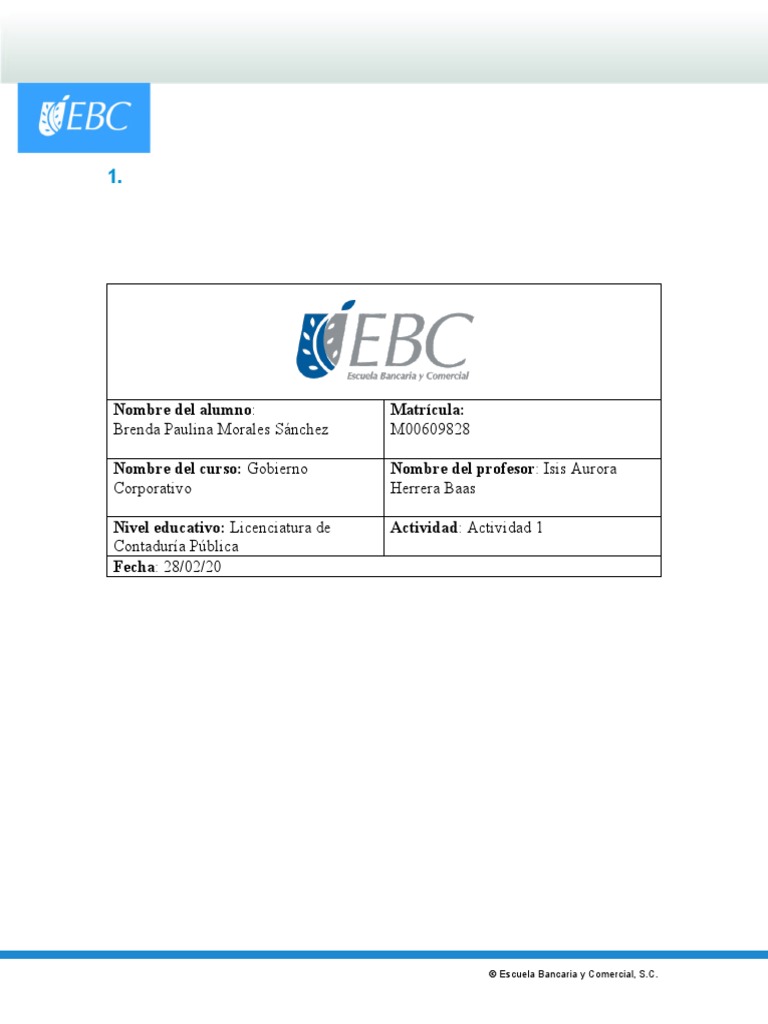 EBC

1.

EBC
Escuela Bancaria y Comercial

Nombre del alumno:
Brenda Paulina Morales Sánchez

Matrícula:
M00609828

Nombre del curso: Gobierno Corporativo

Nombre del profesor: Isis Aurora Herrera Baas

Nivel educativo: Licenciatura de Contaduría Pública

Actividad: Actividad 1

Fecha: 28/02/20

© Escuela Bancaria y Comercial, S.C.